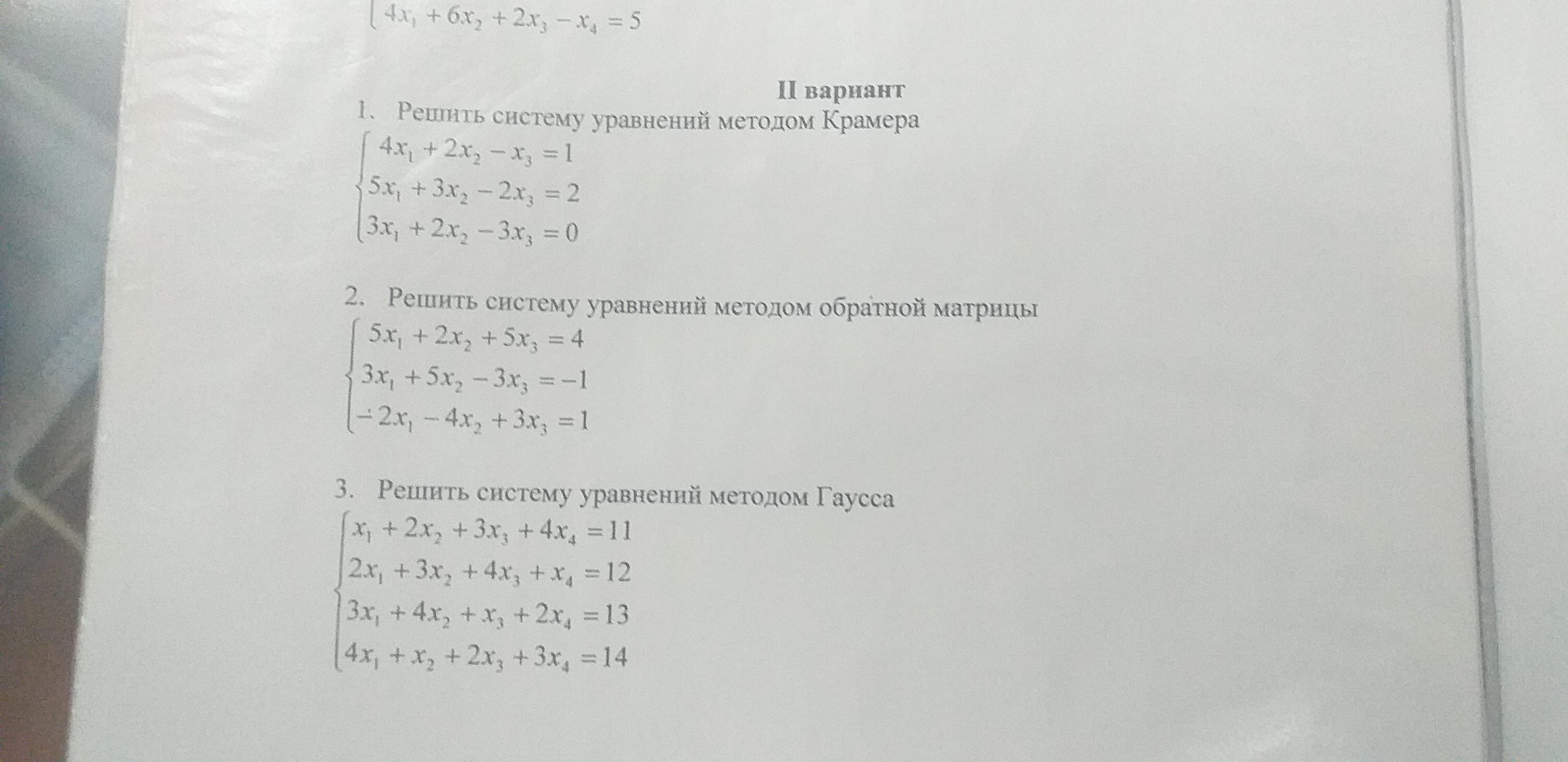 $4x_1 + 6x_2 + 2x_3 - x_4 = 5$

II вариант

1. Решить систему уравнений методом Крамера

$\begin{cases} 4x_1 + 2x_2 - x_3 = 1 \\ 5x_1 + 3x_2 - 2x_3 = 2 \\ 3x_1 + 2x_2 - 3x_3 = 0 \end{cases}$

2. Решить систему уравнений методом обратной матрицы

$\begin{cases} 5x_1 + 2x_2 + 5x_3 = 4 \\ 3x_1 + 5x_2 - 3x_3 = -1 \\ -2x_1 - 4x_2 + 3x_3 = 1 \end{cases}$

3. Решить систему уравнений методом Гаусса

$\begin{cases} x_1 + 2x_2 + 3x_3 + 4x_4 = 11 \\ 2x_1 + 3x_2 + 4x_3 + x_4 = 12 \\ 3x_1 + 4x_2 + x_3 + 2x_4 = 13 \\ 4x_1 + x_2 + 2x_3 + 3x_4 = 14 \end{cases}$